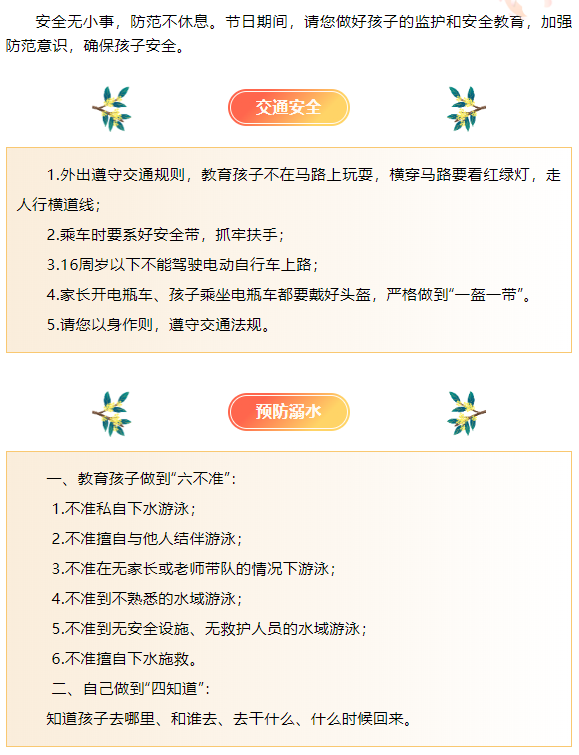 安全无小事，防范不休息。节日期间，请您做好孩子的监护和安全教育，加强防范意识，确保孩子安全。

交通安全

1.外出遵守交通规则，教育孩子不在马路上玩耍，横穿马路要看红绿灯，走人行横道线；

2.乘车时要系好安全带，抓牢扶手；

3.16周岁以下不能驾驶电动自行车上路；

4.家长开电瓶车、孩子乘坐电瓶车都要戴好头盔，严格做到“一盔一带”。

5.请您以身作则，遵守交通法规。

预防溺水

一、教育孩子做到“六不准”：

1.不准私自下水游泳；

2.不准擅自与他人结伴游泳；

3.不准在无家长或老师带队的情况下游泳；

4.不准到不熟悉的水域游泳；

5.不准到无安全设施、无救护人员的水域游泳；

6.不准擅自下水施救。

二、自己做到“四知道”：

知道孩子去哪里、和谁去、去干什么、什么时候回来。